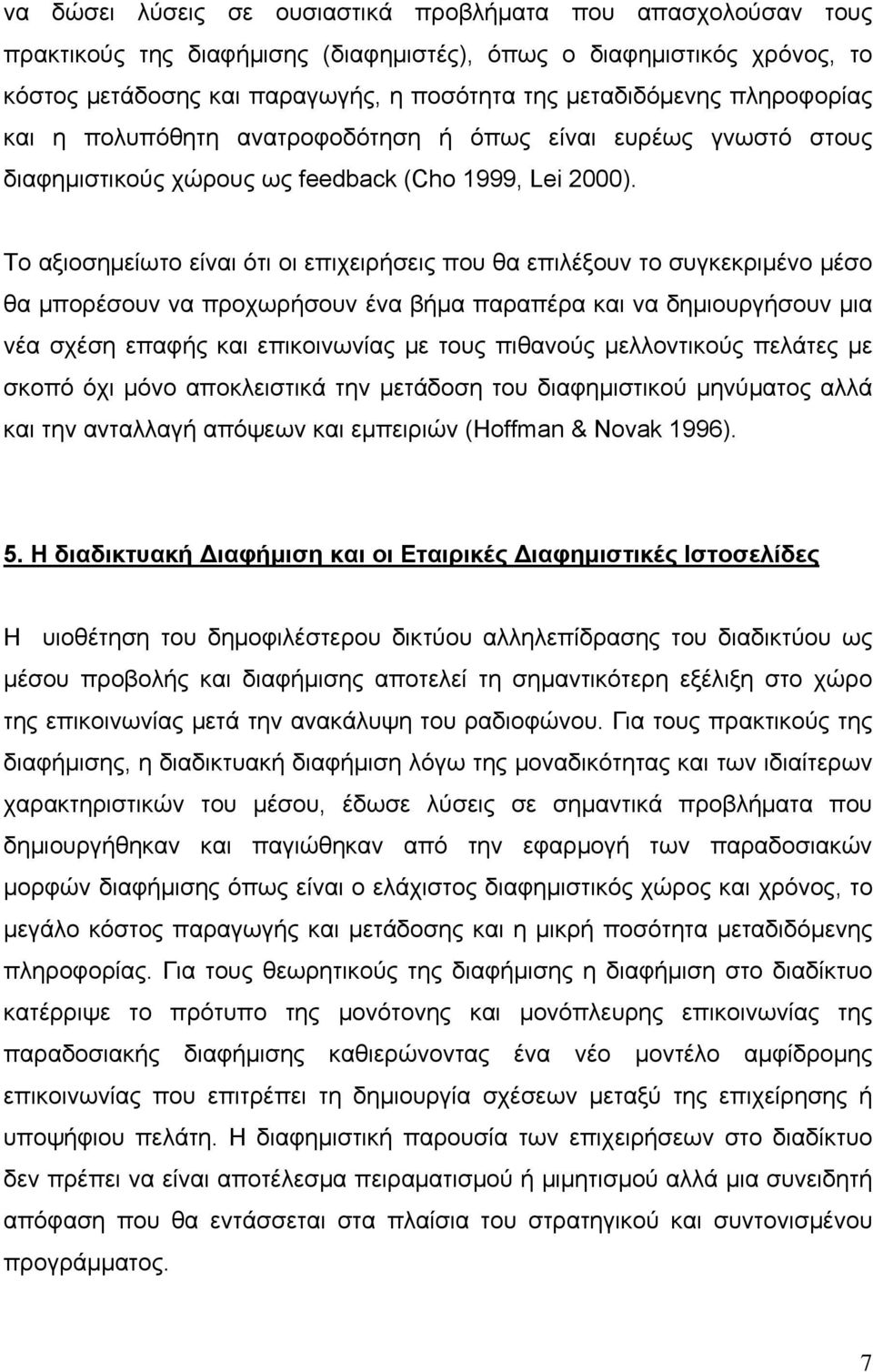 να δώσει λύσεις σε ουσιαστικά προβλήματα που απασχολούσαν τους πρακτικούς της διαφήμισης (διαφημιστές), όπως ο διαφημιστικός χρόνος, το κόστος μετάδοσης και παραγωγής, η ποσότητα της μεταδιδόμενης πληροφορίας και η πολυπόθητη ανατροφοδότηση ή όπως είναι ευρέως γνωστό στους διαφημιστικούς χώρους ως feedback (Cho 1999, Lei 2000).

Το αξιοσημείωτο είναι ότι οι επιχειρήσεις που θα επιλέξουν το συγκεκριμένο μέσο θα μπορέσουν να προχωρήσουν ένα βήμα παραπέρα και να δημιουργήσουν μια νέα σχέση επαφής και επικοινωνίας με τους πιθανούς μελλοντικούς πελάτες με σκοπό όχι μόνο αποκλειστικά την μετάδοση του διαφημιστικού μηνύματος αλλά και την ανταλλαγή απόψεων και εμπειριών (Hoffman & Novak 1996).

5. Η διαδικτυακή Διαφήμιση και οι Εταιρικές Διαφημιστικές Ιστοσελίδες

Η υιοθέτηση του δημοφιλέστερου δικτύου αλληλεπίδρασης του διαδικτύου ως μέσου προβολής και διαφήμισης αποτελεί τη σημαντικότερη εξέλιξη στο χώρο της επικοινωνίας μετά την ανακάλυψη του ραδιοφώνου. Για τους πρακτικούς της διαφήμισης, η διαδικτυακή διαφήμιση λόγω της μοναδικότητας και των ιδιαίτερων χαρακτηριστικών του μέσου, έδωσε λύσεις σε σημαντικά προβλήματα που δημιουργήθηκαν και παγιώθηκαν από την εφαρμογή των παραδοσιακών μορφών διαφήμισης όπως είναι ο ελάχιστος διαφημιστικός χώρος και χρόνος, το μεγάλο κόστος παραγωγής και μετάδοσης και η μικρή ποσότητα μεταδιδόμενης πληροφορίας. Για τους θεωρητικούς της διαφήμισης η διαφήμιση στο διαδίκτυο κατέρριψε το πρότυπο της μονότονης και μονόπλευρης επικοινωνίας της παραδοσιακής διαφήμισης καθιερώνοντας ένα νέο μοντέλο αμφίδρομης επικοινωνίας που επιτρέπει τη δημιουργία σχέσεων μεταξύ της επιχείρησης ή υποψήφιου πελάτη. Η διαφημιστική παρουσία των επιχειρήσεων στο διαδίκτυο δεν πρέπει να είναι αποτέλεσμα πειραματισμού ή μιμητισμού αλλά μια συνειδητή απόφαση που θα εντάσσεται στα πλαίσια του στρατηγικού και συντονισμένου προγράμματος.

7